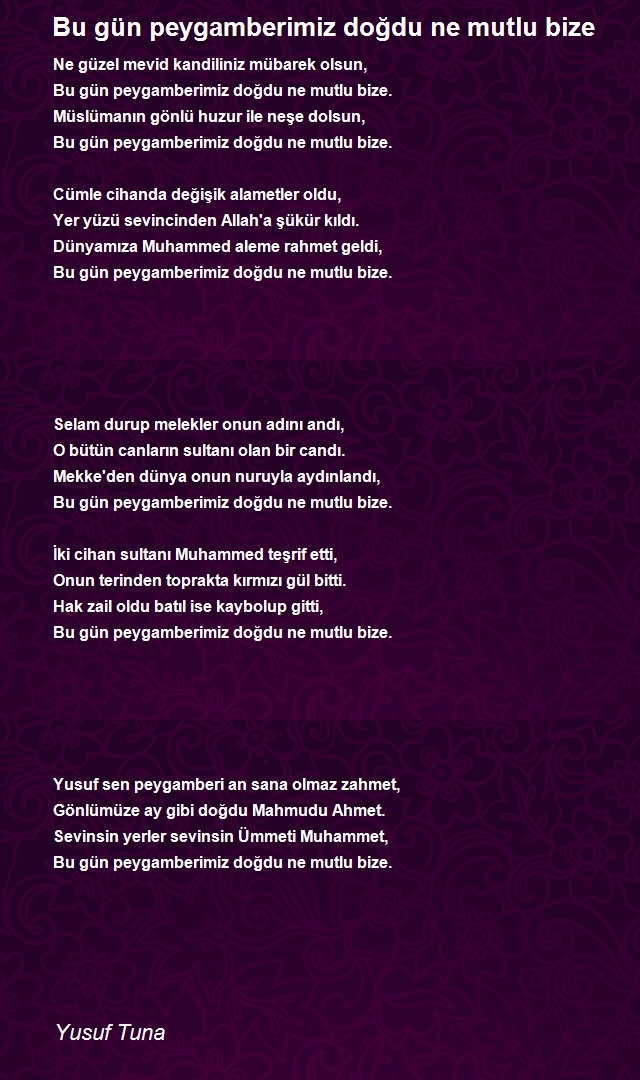 Bu gün peygamberimiz doğdu ne mutlu bize

Ne güzel mevid kandiliniz mübarek olsun,
Bu gün peygamberimiz doğdu ne mutlu bize.
Müslümanın gönlü huzur ile neşe dolsun,
Bu gün peygamberimiz doğdu ne mutlu bize.

Cümle cihanda değişik alametler oldu,
Yer yüzü sevincinden Allah'a şükür kıldı.
Dünyamıza Muhammed aleme rahmet geldi,
Bu gün peygamberimiz doğdu ne mutlu bize.

Selam durup melekler onun adını andı,
O bütün canların sultanı olan bir candı.
Mekke'den dünya onun nuruyla aydınlandı,
Bu gün peygamberimiz doğdu ne mutlu bize.

İki cihan sultanı Muhammed teşrif etti,
Onun terinden toprakta kırmızı gül bitti.
Hak zail oldu batıl ise kaybolup gitti,
Bu gün peygamberimiz doğdu ne mutlu bize.

Yusuf sen peygamberi an sana olmaz zahmet,
Gönlümüze ay gibi doğdu Mahmudu Ahmet.
Sevinsin yerler sevinsin Ümmeti Muhammet,
Bu gün peygamberimiz doğdu ne mutlu bize.

Yusuf Tuna